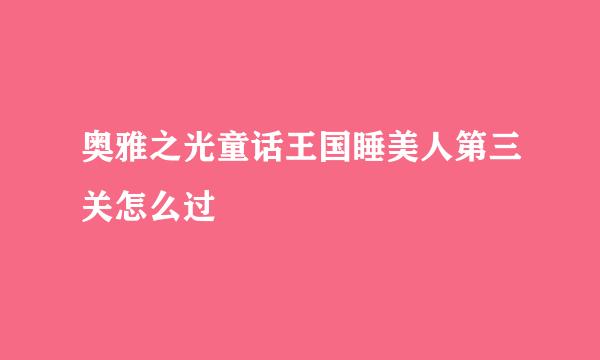 奥雅之光童话王国睡美人第三关怎么过